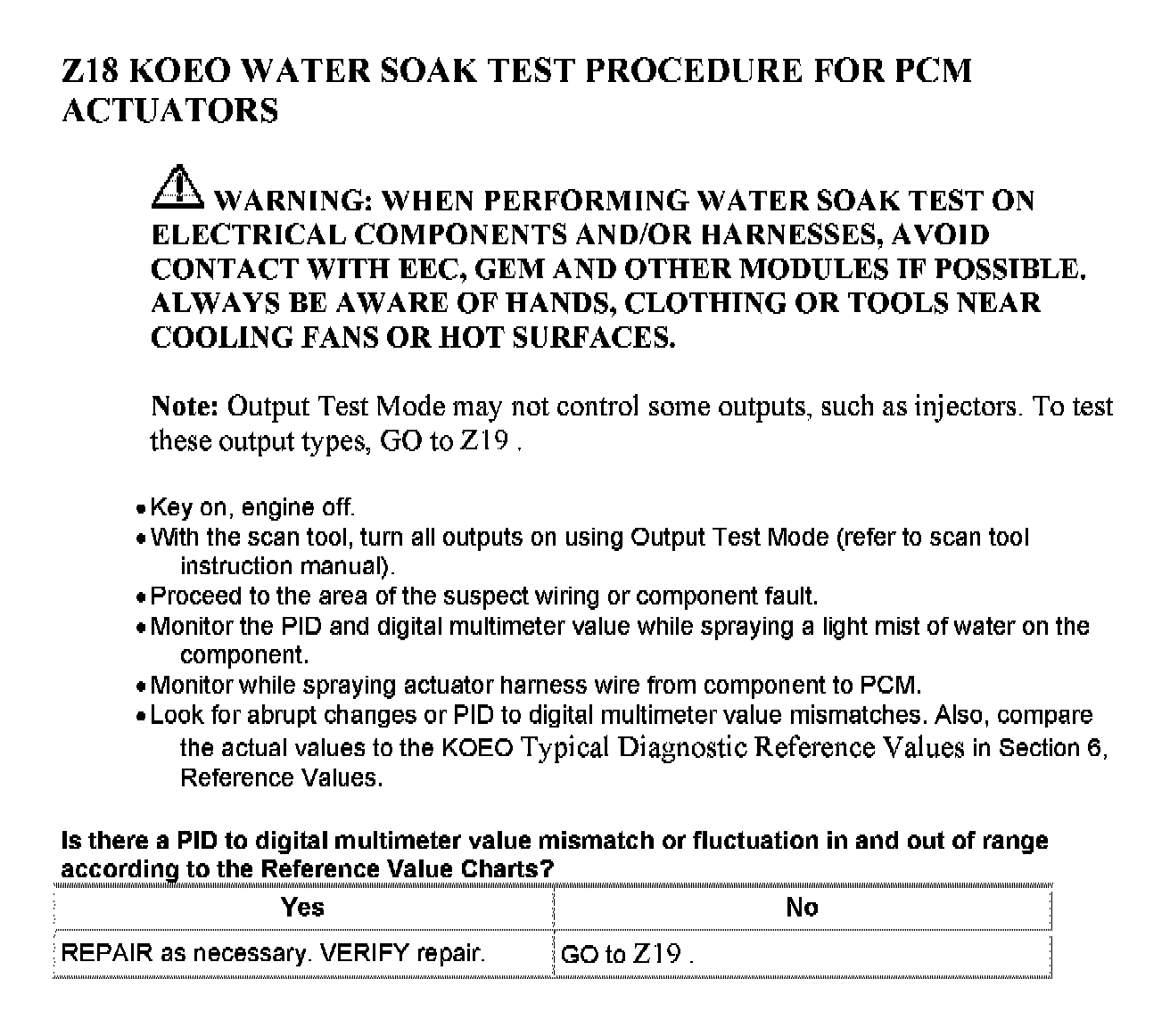 Z18 KOEO WATER SOAK TEST PROCEDURE FOR PCM ACTUATORS

WARNING: WHEN PERFORMING WATER SOAK TEST ON ELECTRICAL COMPONENTS AND/OR HARNESSES, AVOID CONTACT WITH EEC, GEM AND OTHER MODULES IF POSSIBLE. ALWAYS BE AWARE OF HANDS, CLOTHING OR TOOLS NEAR COOLING FANS OR HOT SURFACES.

Note: Output Test Mode may not control some outputs, such as injectors. To test these output types, GO to Z19 .

• Key on, engine off.
• With the scan tool, turn all outputs on using Output Test Mode (refer to scan tool instruction manual).
• Proceed to the area of the suspect wiring or component fault.
• Monitor the PID and digital multimeter value while spraying a light mist of water on the component.
• Monitor while spraying actuator harness wire from component to PCM.
• Look for abrupt changes or PID to digital multimeter value mismatches. Also, compare the actual values to the KOEO Typical Diagnostic Reference Values in Section 6, Reference Values.

Is there a PID to digital multimeter value mismatch or fluctuation in and out of range according to the Reference Value Charts?

| Yes | No |
|---|---|
| REPAIR as necessary. VERIFY repair. | GO to Z19 . |